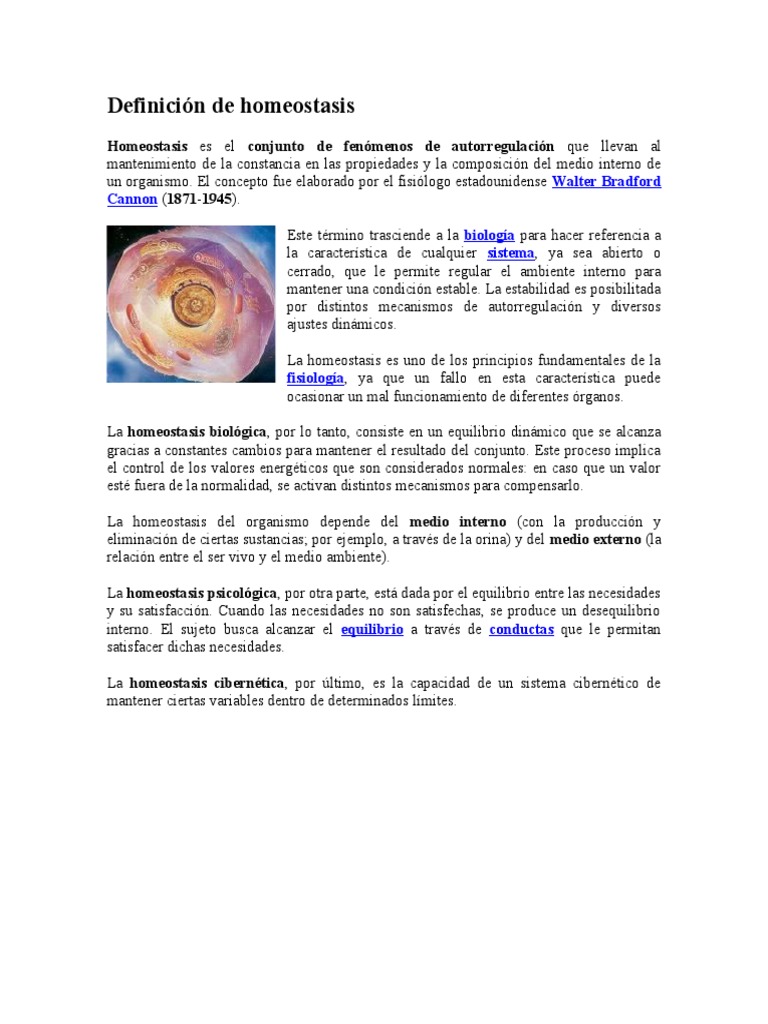 Definición de homeostasis

Homeostasis es el conjunto de fenómenos de autorregulación que llevan al mantenimiento de la constancia en las propiedades y la composición del medio interno de un organismo. El concepto fue elaborado por el fisiólogo estadounidense Walter Bradford Cannon (1871-1945).

Este término trasciende a la biología para hacer referencia a la característica de cualquier sistema, ya sea abierto o cerrado, que le permite regular el ambiente interno para mantener una condición estable. La estabilidad es posibilitada por distintos mecanismos de autorregulación y diversos ajustes dinámicos.

La homeostasis es uno de los principios fundamentales de la fisiología, ya que un fallo en esta característica puede ocasionar un mal funcionamiento de diferentes órganos.

La homeostasis biológica, por lo tanto, consiste en un equilibrio dinámico que se alcanza gracias a constantes cambios para mantener el resultado del conjunto. Este proceso implica el control de los valores energéticos que son considerados normales: en caso que un valor esté fuera de la normalidad, se activan distintos mecanismos para compensarlo.

La homeostasis del organismo depende del medio interno (con la producción y eliminación de ciertas sustancias; por ejemplo, a través de la orina) y del medio externo (la relación entre el ser vivo y el medio ambiente).

La homeostasis psicológica, por otra parte, está dada por el equilibrio entre las necesidades y su satisfacción. Cuando las necesidades no son satisfechas, se produce un desequilibrio interno. El sujeto busca alcanzar el equilibrio a través de conductas que le permitan satisfacer dichas necesidades.

La homeostasis cibernética, por último, es la capacidad de un sistema cibernético de mantener ciertas variables dentro de determinados límites.